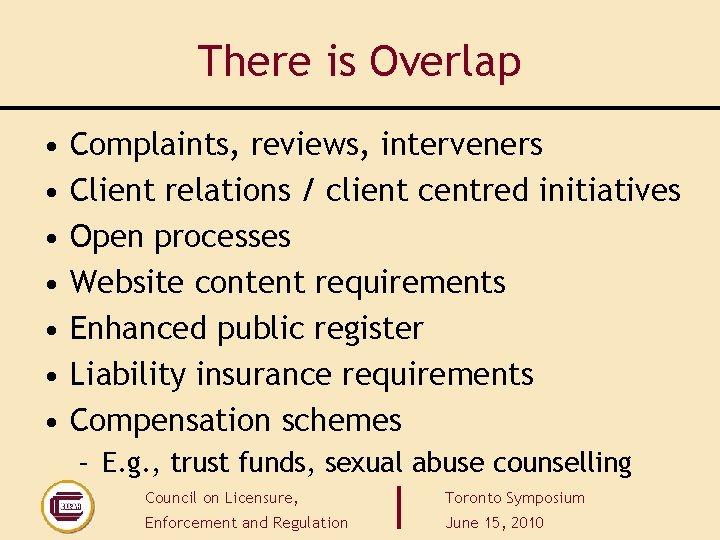 There is Overlap

• Complaints, reviews, interveners
• Client relations / client centred initiatives
• Open processes
• Website content requirements
• Enhanced public register
• Liability insurance requirements
• Compensation schemes
– E.g., trust funds, sexual abuse counselling

CLEAR

Council on Licensure, Enforcement and Regulation

Toronto Symposium
June 15, 2010